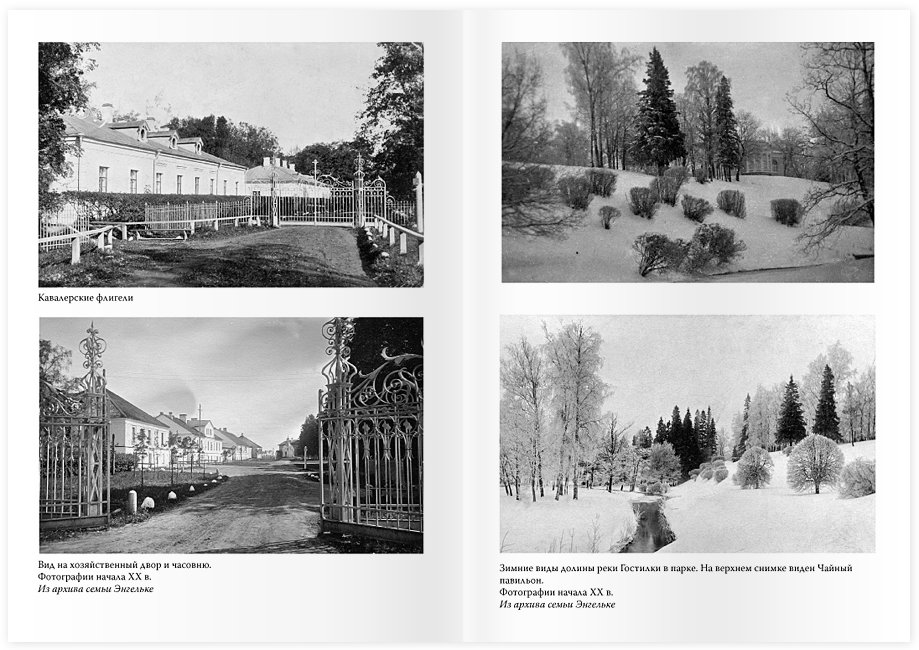 Кавалерские флигели

Вид на хозяйственный двор и часовню.
Фотографии начала XX в.
Из архива семьи Энгельке

Зимние виды долины реки Гостилки в парке. На верхнем снимке виден Чайный павильон.
Фотографии начала XX в.
Из архива семьи Энгельке